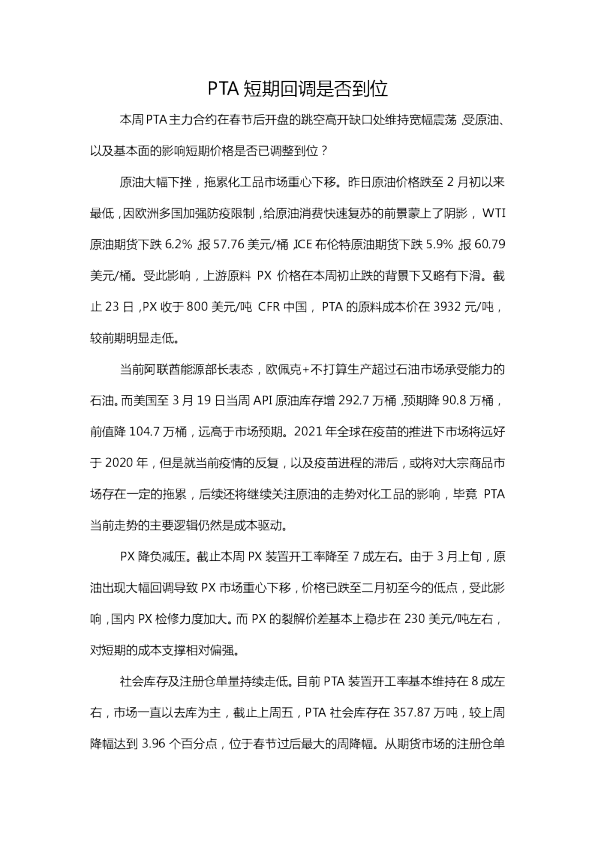 PTA短期回调是否到位

本周PTA主力合约在春节后开盘的跳空高开缺口处维持宽幅震荡，受原油、以及基本面的影响短期价格是否已调整到位？

原油大幅下挫，拖累化工品市场重心下移。昨日原油价格跌至2月初以来最低，因欧洲多国加强防疫限制，给原油消费快速复苏的前景蒙上了阴影，WTI原油期货下跌6.2%，报57.76美元/桶，ICE布伦特原油期货下跌5.9%，报60.79美元/桶。受此影响，上游原料PX价格在本周初止跌的背景下又略有下滑。截止23日，PX收于800美元/吨CFR中国，PTA的原料成本价在3932元/吨，较前期明显走低。

当前阿联酋能源部长表态，欧佩克+不打算生产超过石油市场承受能力的石油。而美国至3月19日当周API原油库存增292.7万桶，预期降90.8万桶，前值降104.7万桶，远高于市场预期。2021年全球在疫苗的推进下市场将远好于2020年，但是就当前疫情的反复，以及疫苗进程的滞后，或将对大宗商品市场存在一定的拖累，后续还将继续关注原油的走势对化工品的影响，毕竟PTA当前走势的主要逻辑仍然是成本驱动。

PX降负减压。截止本周PX装置开工率降至7成左右。由于3月上旬，原油出现大幅回调导致PX市场重心下移，价格已跌至二月初至今的低点，受此影响，国内PX检修力度加大。而PX的裂解价差基本上稳步在230美元/吨左右，对短期的成本支撑相对偏强。

社会库存及注册仓单量持续走低。目前PTA装置开工率基本维持在8成左右，市场一直以去库为主，截止上周五，PTA社会库存在357.87万吨，较上周降幅达到3.96个百分点，位于春节过后最大的周降幅。从期货市场的注册仓单